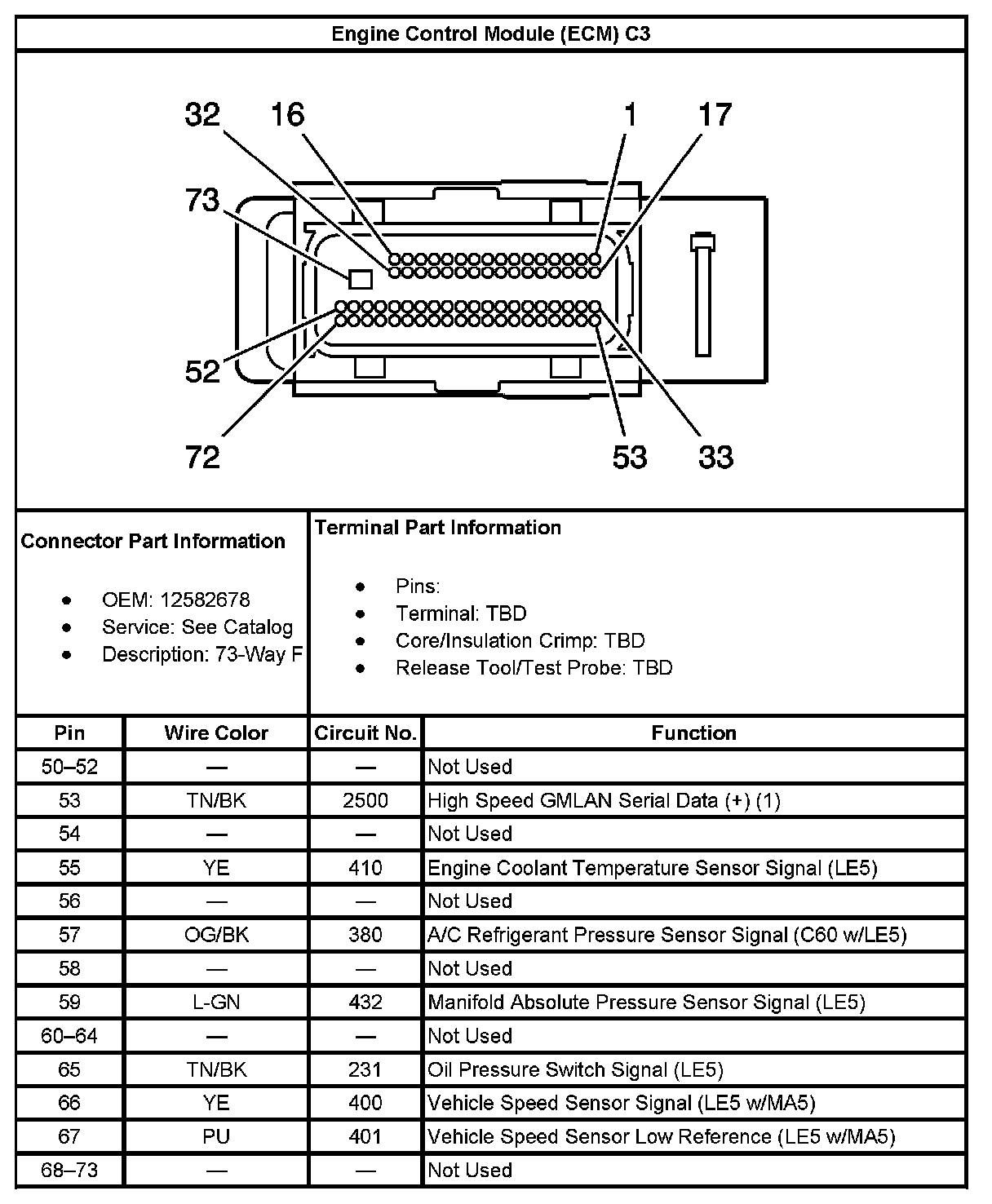 Engine Control Module (ECM) C3

32 16 1 17

73

52

72 53 33

Connector Part Information

- OEM: 12582678
- Service: See Catalog
- Description: 73-Way F

Terminal Part Information

- Pins:
- Terminal: TBD
- Core/Insulation Crimp: TBD
- Release Tool/Test Probe: TBD

| Pin | Wire Color | Circuit No. | Function |
|---|---|---|---|
| 50–52 | — | — | Not Used |
| 53 | TN/BK | 2500 | High Speed GMLAN Serial Data (+) (1) |
| 54 | — | — | Not Used |
| 55 | YE | 410 | Engine Coolant Temperature Sensor Signal (LE5) |
| 56 | — | — | Not Used |
| 57 | OG/BK | 380 | A/C Refrigerant Pressure Sensor Signal (C60 w/LE5) |
| 58 | — | — | Not Used |
| 59 | L-GN | 432 | Manifold Absolute Pressure Sensor Signal (LE5) |
| 60–64 | — | — | Not Used |
| 65 | TN/BK | 231 | Oil Pressure Switch Signal (LE5) |
| 66 | YE | 400 | Vehicle Speed Sensor Signal (LE5 w/MA5) |
| 67 | PU | 401 | Vehicle Speed Sensor Low Reference (LE5 w/MA5) |
| 68–73 | — | — | Not Used |